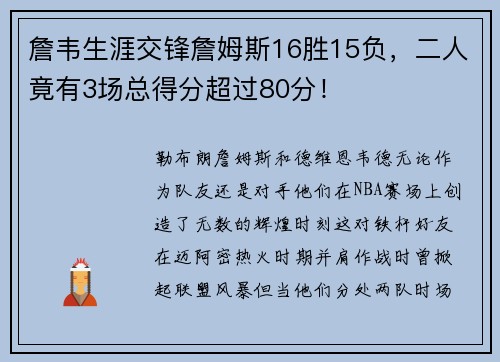 詹韦生涯交锋詹姆斯16胜15负，二人竟有3场总得分超过80分！

勒布朗詹姆斯和德维恩韦德无论作为队友还是对手他们在NBA赛场上创造了无数的辉煌时刻这对铁杆好友在迈阿密热火时期并肩作战时曾掀起联盟风暴但当他们分处两队时场